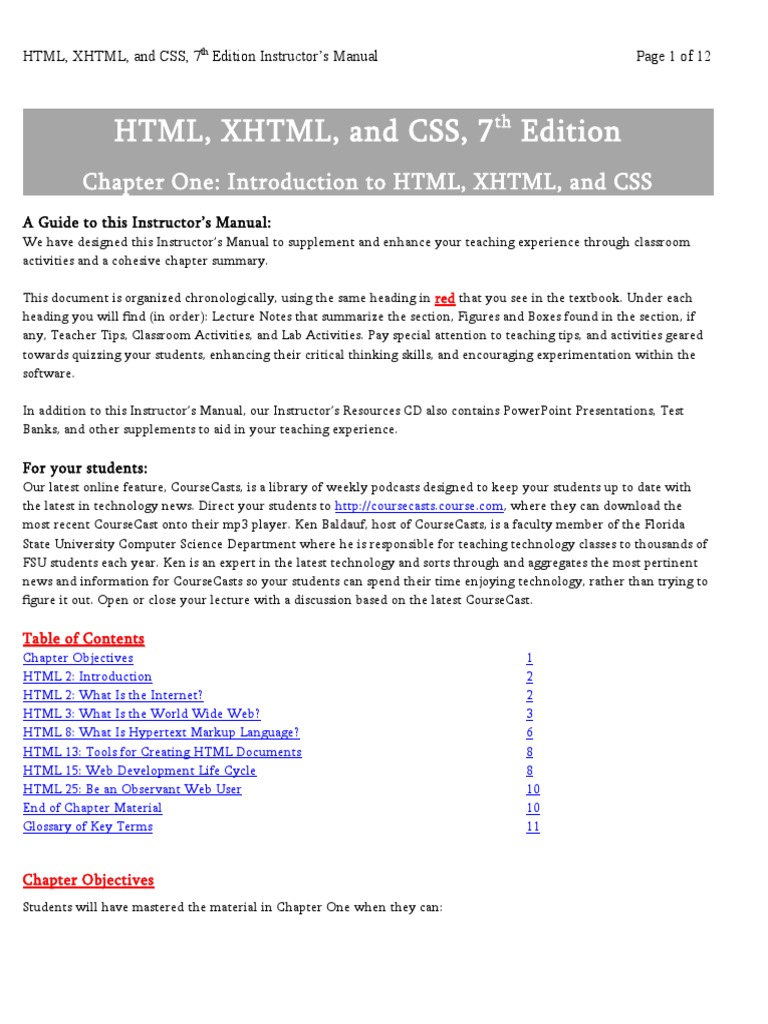 HTML, XHTML, and CSS, 7$^{th}$ Edition Instructor's Manual

Page 1 of 12

HTML, XHTML, and CSS, 7$^{th}$ Edition

Chapter One: Introduction to HTML, XHTML, and CSS

A Guide to this Instructor's Manual:

We have designed this Instructor's Manual to supplement and enhance your teaching experience through classroom activities and a cohesive chapter summary.

This document is organized chronologically, using the same heading in red that you see in the textbook. Under each heading you will find (in order): Lecture Notes that summarize the section, Figures and Boxes found in the section, if any, Teacher Tips, Classroom Activities, and Lab Activities. Pay special attention to teaching tips, and activities geared towards quizzing your students, enhancing their critical thinking skills, and encouraging experimentation within the software.

In addition to this Instructor's Manual, our Instructor's Resources CD also contains PowerPoint Presentations, Test Banks, and other supplements to aid in your teaching experience.

For your students:

Our latest online feature, CourseCasts, is a library of weekly podcasts designed to keep your students up to date with the latest in technology news. Direct your students to http://coursecasts.course.com, where they can download the most recent CourseCast onto their mp3 player. Ken Baldauf, host of CourseCasts, is a faculty member of the Florida State University Computer Science Department where he is responsible for teaching technology classes to thousands of FSU students each year. Ken is an expert in the latest technology and sorts through and aggregates the most pertinent news and information for CourseCasts so your students can spend their time enjoying technology, rather than trying to figure it out. Open or close your lecture with a discussion based on the latest CourseCast.

Table of Contents

| | |
|---|---|
| Chapter Objectives | 1 |
| HTML 2: Introduction | 2 |
| HTML 2: What Is the Internet? | 2 |
| HTML 3: What Is the World Wide Web? | 3 |
| HTML 8: What Is Hypertext Markup Language? | 6 |
| HTML 13: Tools for Creating HTML Documents | 8 |
| HTML 15: Web Development Life Cycle | 8 |
| HTML 25: Be an Observant Web User | 10 |
| End of Chapter Material | 10 |
| Glossary of Key Terms | 11 |

Chapter Objectives

Students will have mastered the material in Chapter One when they can: